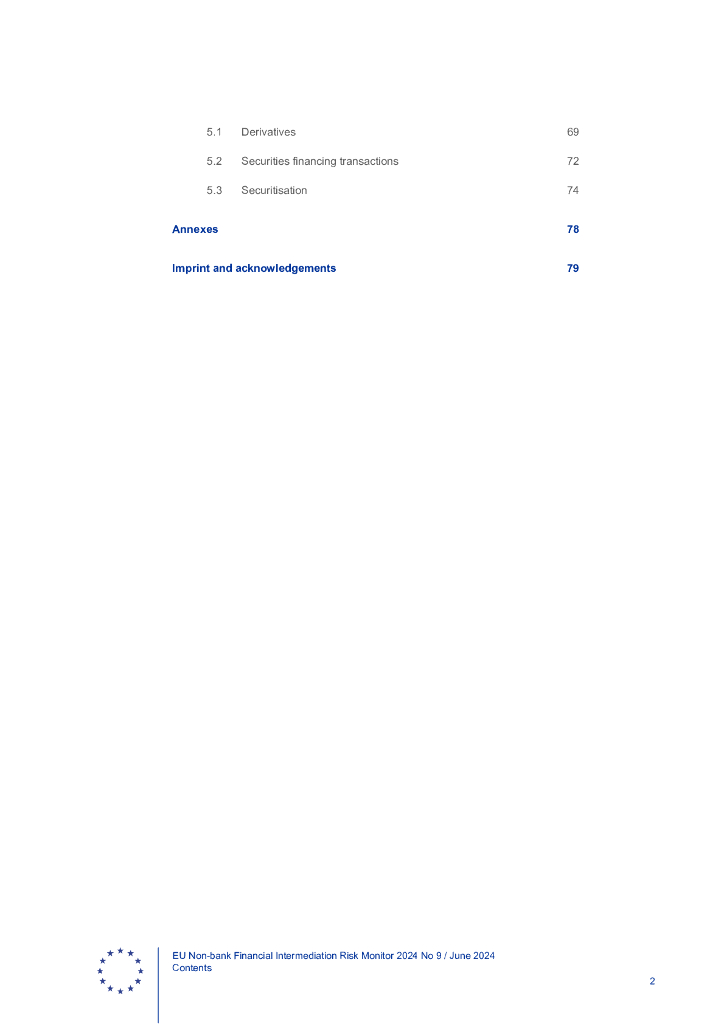 5.1 Derivatives 69

5.2 Securities financing transactions 72

5.3 Securitisation 74

Annexes 78

Imprint and acknowledgements 79

EU Non-bank Financial Intermediation Risk Monitor 2024 No 9 / June 2024
Contents

2